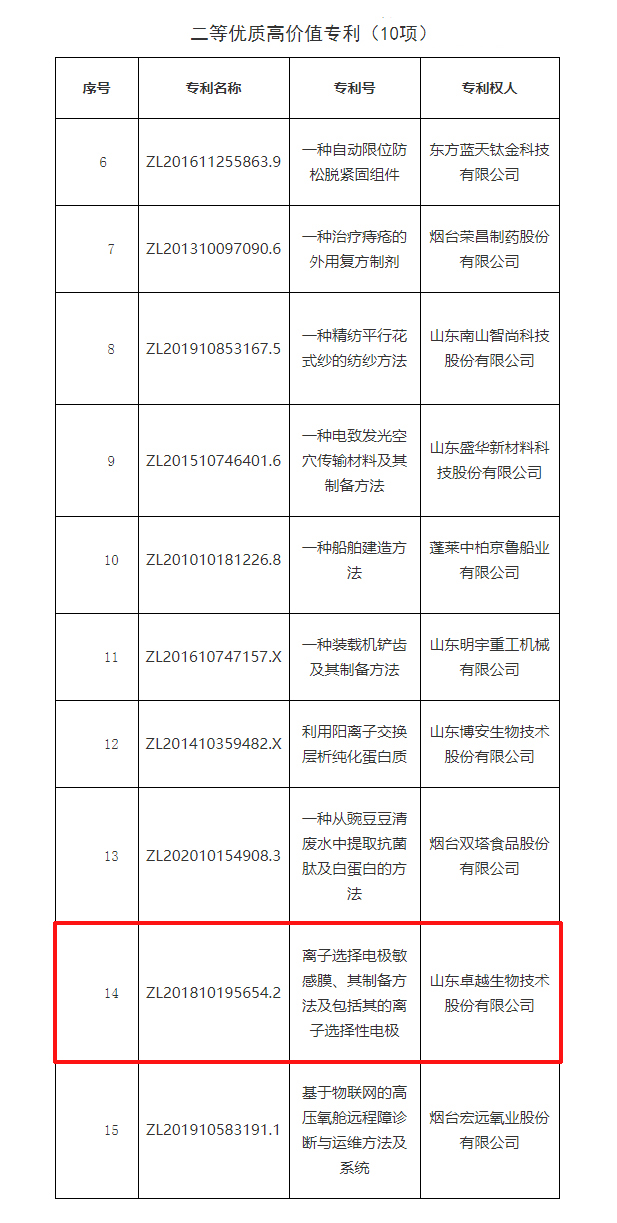 二等优质高价值专利（10项）

| 序号 | 专利名称 | 专利号 | 专利权人 |
|---|---|---|---|
| 6 | ZL201611255863.9 | 一种自动限位防松脱紧固组件 | 东方蓝天钛金科技有限公司 |
| 7 | ZL201310097090.6 | 一种治疗痔疮的外用复方制剂 | 烟台荣昌制药股份有限公司 |
| 8 | ZL201910853167.5 | 一种精纺平行花式纱的纺纱方法 | 山东南山智尚科技股份有限公司 |
| 9 | ZL201510746401.6 | 一种电致发光空穴传输材料及其制备方法 | 山东盛华新材料科技股份有限公司 |
| 10 | ZL201010181226.8 | 一种船舶建造方法 | 蓬莱中柏京鲁船业有限公司 |
| 11 | ZL201610747157.X | 一种装载机铲齿及其制备方法 | 山东明宇重工机械有限公司 |
| 12 | ZL201410359482.X | 利用阳离子交换层析纯化蛋白质 | 山东博安生物技术股份有限公司 |
| 13 | ZL202010154908.3 | 一种从豌豆豆清废水中提取抗菌肽及白蛋白的方法 | 烟台双塔食品股份有限公司 |
| 14 | ZL201810195654.2 | 离子选择电极敏感膜、其制备方法及包括其的离子选择性电极 | 山东卓越生物技术股份有限公司 |
| 15 | ZL201910583191.1 | 基于物联网的高压氧舱远程障诊断与运维方法及系统 | 烟台宏远氧业股份有限公司 |